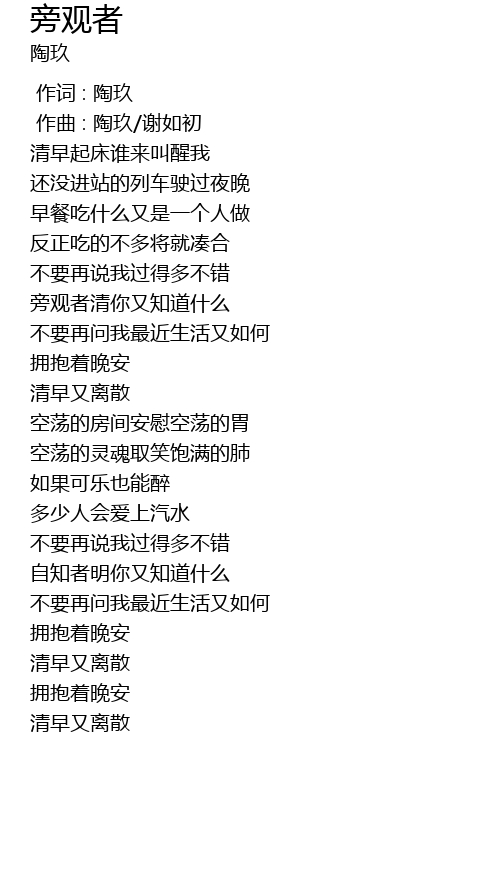 旁观者
陶玖

作词 : 陶玖
作曲 : 陶玖/谢如初
清早起床谁来叫醒我
还没进站的列车驶过夜晚
早餐吃什么又是一个人做
反正吃的不多将就凑合
不要再说我过得多不错
旁观者清你又知道什么
不要再问我最近生活又如何
拥抱着晚安
清早又离散
空荡的房间安慰空荡的胃
空荡的灵魂取笑饱满的肺
如果可乐也能醉
多少人会爱上汽水
不要再说我过得多不错
自知者明你又知道什么
不要再问我最近生活又如何
拥抱着晚安
清早又离散
拥抱着晚安
清早又离散